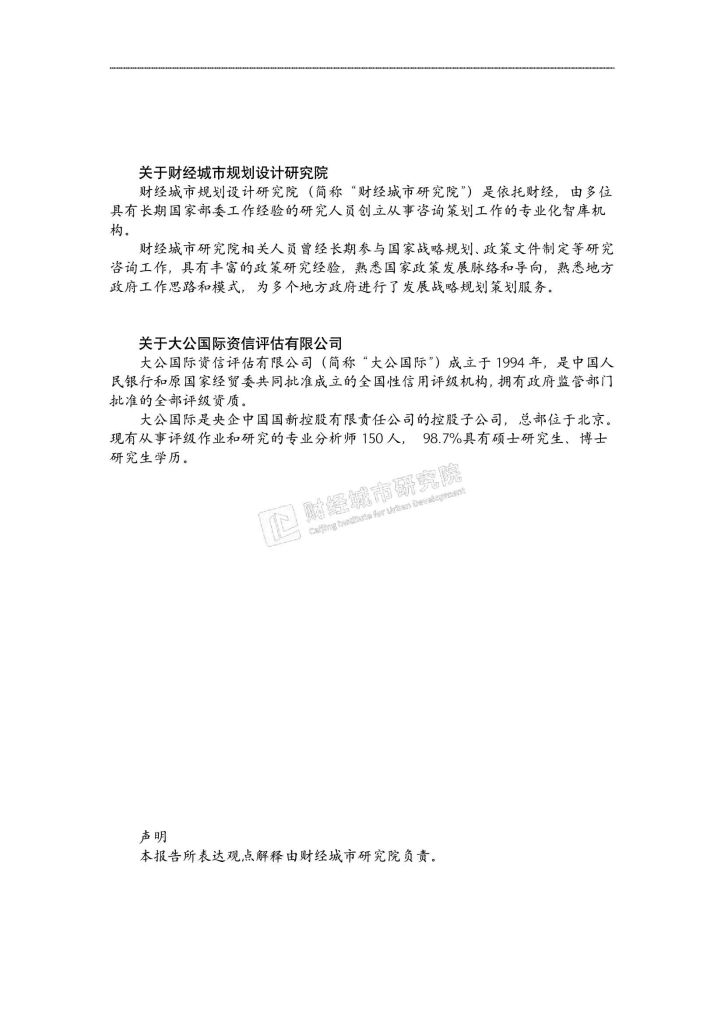 关于财经城市规划设计研究院

财经城市规划设计研究院（简称“财经城市研究院”）是依托财经，由多位具有长期国家部委工作经验的研究人员创立从事咨询策划工作的专业化智库机构。

财经城市研究院相关人员曾经长期参与国家战略规划、政策文件制定等研究咨询工作，具有丰富的政策研究经验，熟悉国家政策发展脉络和导向，熟悉地方政府工作思路和模式，为多个地方政府进行了发展战略规划策划服务。

关于大公国际资信评估有限公司

大公国际资信评估有限公司（简称“大公国际”）成立于 1994 年，是中国人民银行和原国家经贸委共同批准成立的全国性信用评级机构，拥有政府监管部门批准的全部评级资质。

大公国际是央企中国国新控股有限责任公司的控股子公司，总部位于北京。现有从事评级作业和研究的专业分析师 150 人， 98.7%具有硕士研究生、博士研究生学历。

财经城市研究院
Caijing Institute for Urban Development

声明
本报告所表达观点解释由财经城市研究院负责。